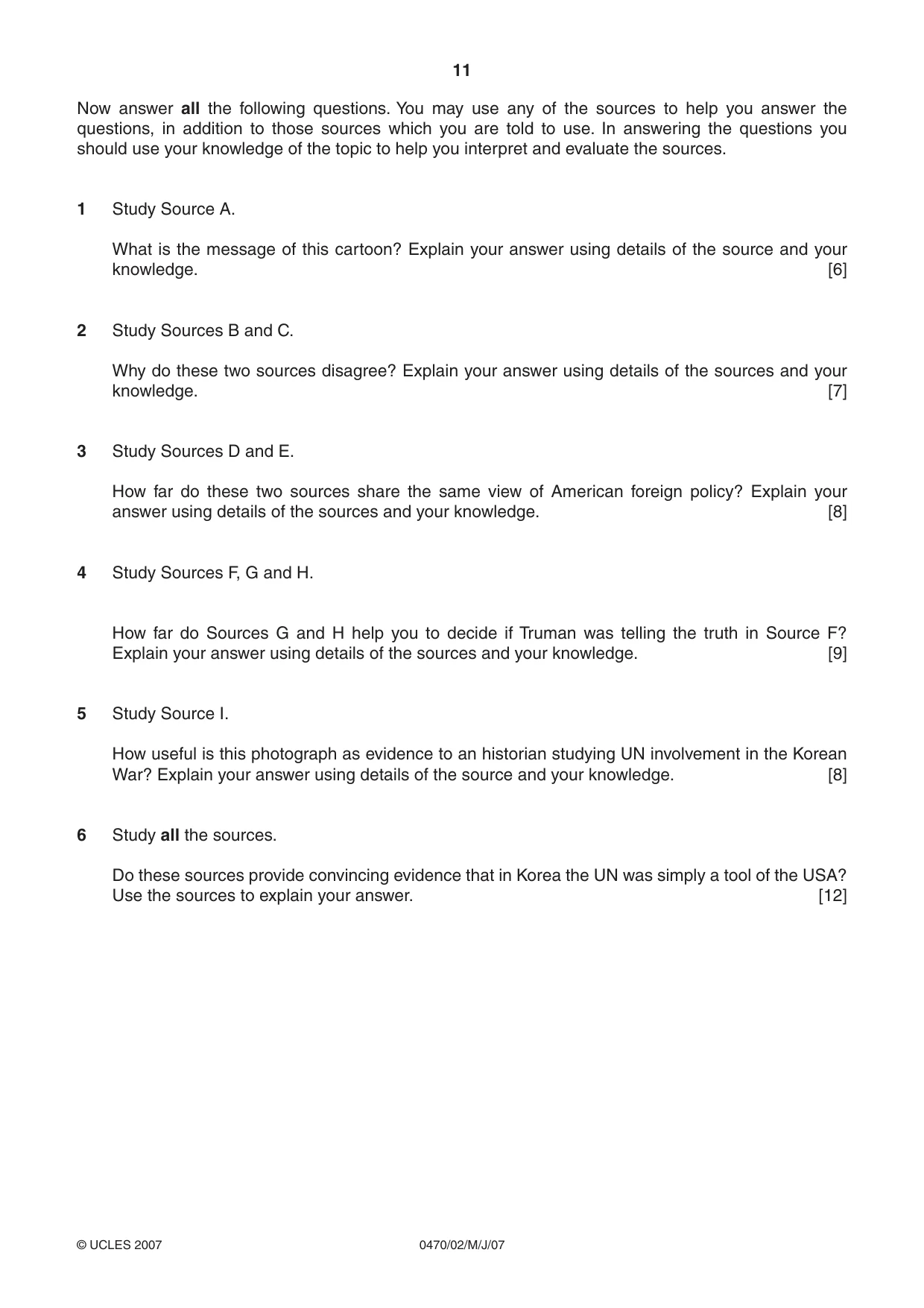 11

Now answer all the following questions. You may use any of the sources to help you answer the questions, in addition to those sources which you are told to use. In answering the questions you should use your knowledge of the topic to help you interpret and evaluate the sources.

1 Study Source A.

What is the message of this cartoon? Explain your answer using details of the source and your knowledge. [6]

2 Study Sources B and C.

Why do these two sources disagree? Explain your answer using details of the sources and your knowledge. [7]

3 Study Sources D and E.

How far do these two sources share the same view of American foreign policy? Explain your answer using details of the sources and your knowledge. [8]

4 Study Sources F, G and H.

How far do Sources G and H help you to decide if Truman was telling the truth in Source F? Explain your answer using details of the sources and your knowledge. [9]

5 Study Source I.

How useful is this photograph as evidence to an historian studying UN involvement in the Korean War? Explain your answer using details of the source and your knowledge. [8]

6 Study all the sources.

Do these sources provide convincing evidence that in Korea the UN was simply a tool of the USA? Use the sources to explain your answer. [12]

© UCLES 2007 0470/02/M/J/07